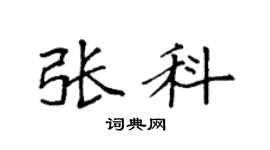 张科

词典网